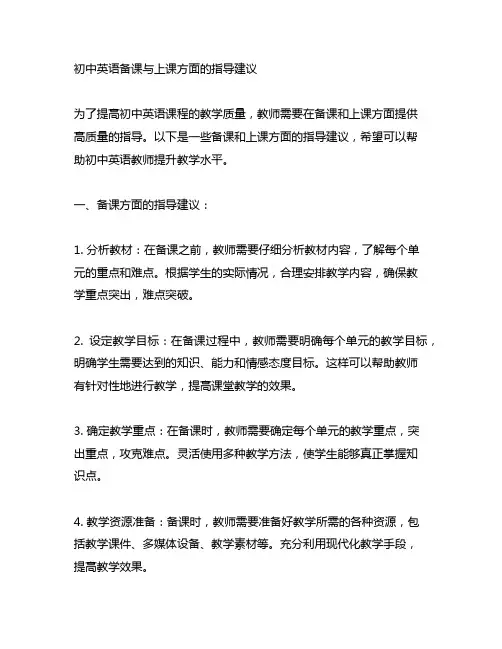 初中英语备课与上课方面的指导建议

为了提高初中英语课程的教学质量，教师需要在备课和上课方面提供高质量的指导。以下是一些备课和上课方面的指导建议，希望可以帮助初中英语教师提升教学水平。

一、备课方面的指导建议：

1. 分析教材：在备课之前，教师需要仔细分析教材内容，了解每个单元的重点和难点。根据学生的实际情况，合理安排教学内容，确保教学重点突出，难点突破。

2. 设定教学目标：在备课过程中，教师需要明确每个单元的教学目标，明确学生需要达到的知识、能力和情感态度目标。这样可以帮助教师有针对性地进行教学，提高课堂教学的效果。

3. 确定教学重点：在备课时，教师需要确定每个单元的教学重点，突出重点，攻克难点。灵活使用多种教学方法，使学生能够真正掌握知识点。

4. 教学资源准备：备课时，教师需要准备好教学所需的各种资源，包括教学课件、多媒体设备、教学素材等。充分利用现代化教学手段，提高教学效果。